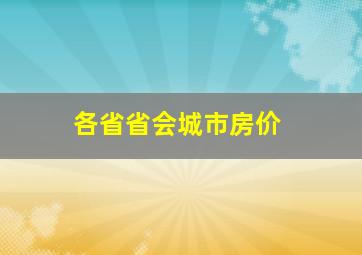 各省省会城市房价